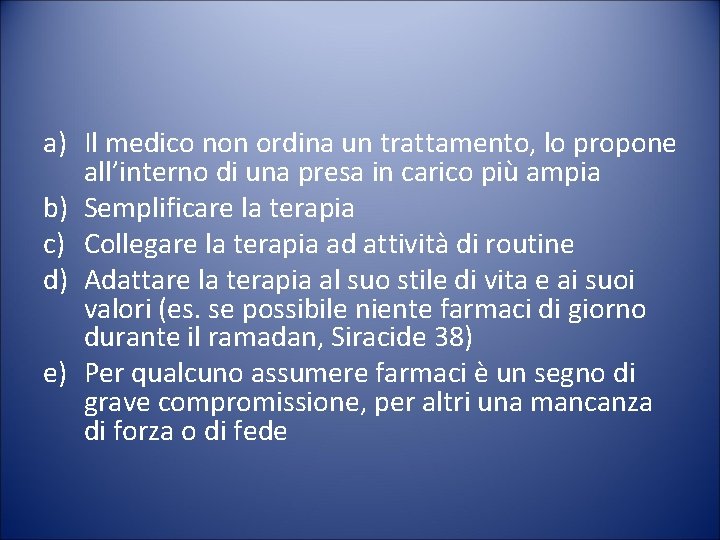 a) Il medico non ordina un trattamento, lo propone all’interno di una presa in carico più ampia
b) Semplificare la terapia
c) Collegare la terapia ad attività di routine
d) Adattare la terapia al suo stile di vita e ai suoi valori (es. se possibile niente farmaci di giorno durante il ramadan, Siracide 38)
e) Per qualcuno assumere farmaci è un segno di grave compromissione, per altri una mancanza di forza o di fede